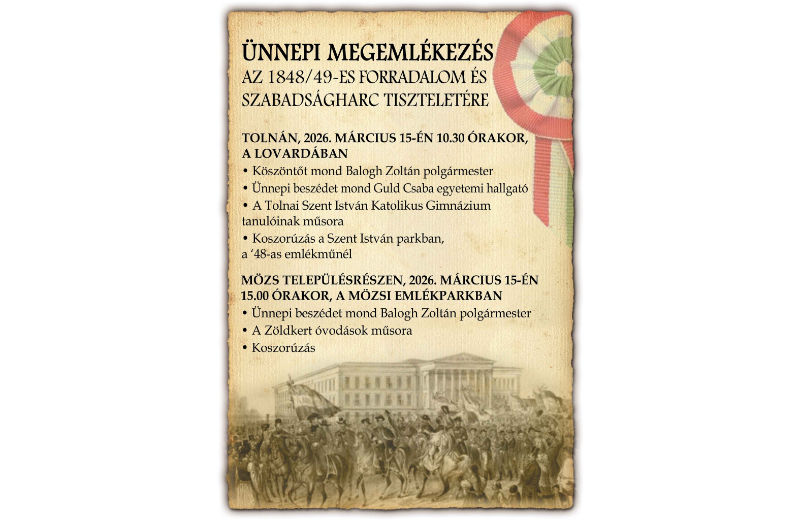 ÜNNEPI MEGEMLÉKEZÉS
AZ 1848/49-ES FORRADALOM ÉS SZABADSÁGHARC TISZTELETÉRE

TOLNÁN, 2026. MÁRCIUS 15-ÉN 10.30 ÓRAKOR, A LOVARDÁBAN

• Köszöntőt mond Balogh Zoltán polgármester
• Ünnepi beszédet mond Guld Csaba egyetemi hallgató
• A Tolnai Szent István Katolikus Gimnázium tanulóinak műsora
• Koszorúzás a Szent István parkban, a '48-as emlékműnél

MÖZS TELEPÜLÉSRÉSZEN, 2026. MÁRCIUS 15-ÉN 15.00 ÓRAKOR, A MÖZSI EMLÉKPARKBAN

• Ünnepi beszédet mond Balogh Zoltán polgármester
• A Zöldkert óvodások műsora
• Koszorúzás